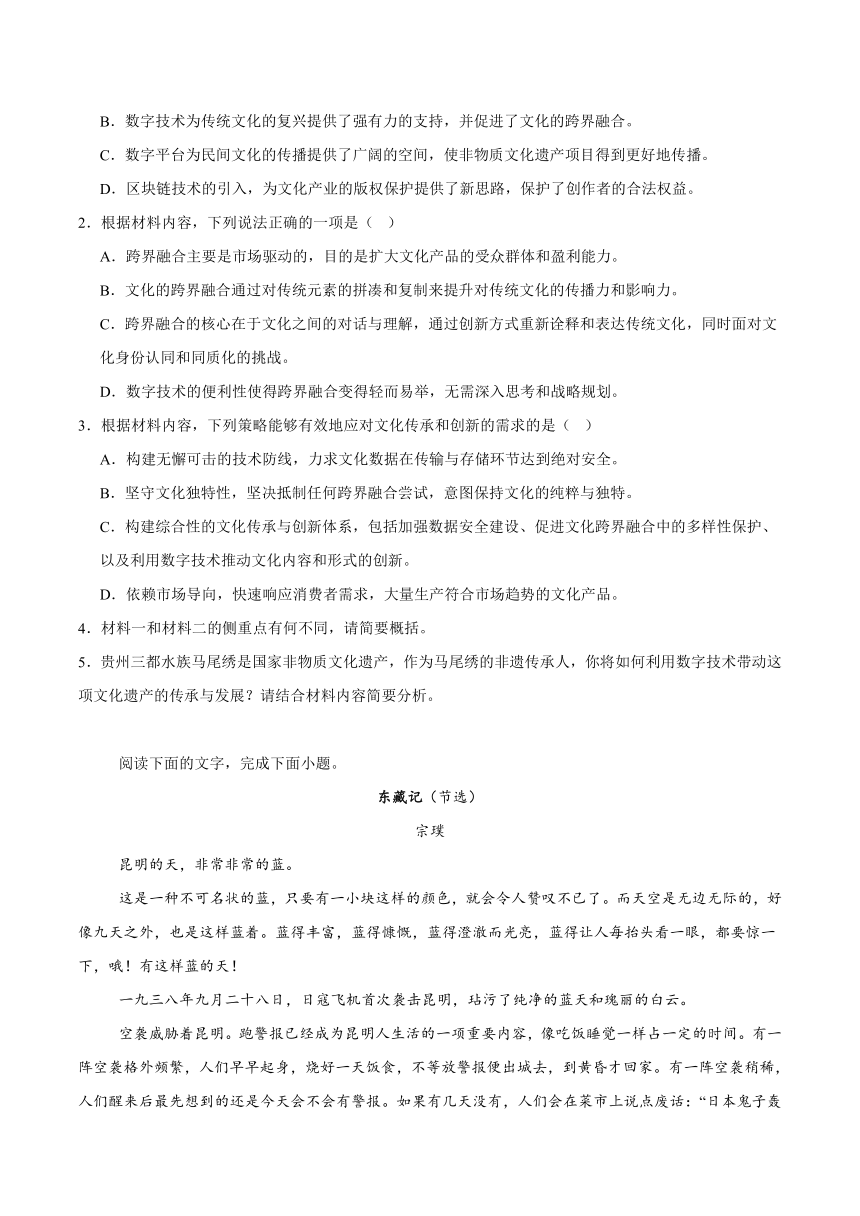 B．数字技术为传统文化的复兴提供了强有力的支持，并促进了文化的跨界融合。

C．数字平台为民间文化的传播提供了广阔的空间，使非物质文化遗产项目得到更好地传播。

D．区块链技术的引入，为文化产业的版权保护提供了新思路，保护了创作者的合法权益。

2．根据材料内容，下列说法正确的一项是（　）

A．跨界融合主要是市场驱动的，目的是扩大文化产品的受众群体和盈利能力。

B．文化的跨界融合通过对传统元素的拼凑和复制来提升对传统文化的传播力和影响力。

C．跨界融合的核心在于文化之间的对话与理解，通过创新方式重新诠释和表达传统文化，同时面对文化身份认同和同质化的挑战。

D．数字技术的便利性使得跨界融合变得轻而易举，无需深入思考和战略规划。

3．根据材料内容，下列策略能够有效地应对文化传承和创新的需求的是（　）

A．构建无懈可击的技术防线，力求文化数据在传输与存储环节达到绝对安全。

B．坚守文化独特性，坚决抵制任何跨界融合尝试，意图保持文化的纯粹与独特。

C．构建综合性的文化传承与创新体系，包括加强数据安全建设、促进文化跨界融合中的多样性保护、以及利用数字技术推动文化内容和形式的创新。

D．依赖市场导向，快速响应消费者需求，大量生产符合市场趋势的文化产品。

4．材料一和材料二的侧重点有何不同，请简要概括。

5．贵州三都水族马尾绣是国家非物质文化遗产，作为马尾绣的非遗传承人，你将如何利用数字技术带动这项文化遗产的传承与发展？请结合材料内容简要分析。

阅读下面的文字，完成下面小题。

东藏记（节选）

宗璞

昆明的天，非常非常的蓝。

这是一种不可名状的蓝，只要有一小块这样的颜色，就会令人赞叹不已了。而天空是无边无际的，好像九天之外，也是这样蓝着。蓝得丰富，蓝得慷慨，蓝得澄澈而光亮，蓝得让人每抬头看一眼，都要惊一下，哦！有这样蓝的天！

一九三八年九月二十八日，日寇飞机首次袭击昆明，玷污了纯净的蓝天和瑰丽的白云。

空袭威胁着昆明。跑警报已经成为昆明人生活的一项重要内容，像吃饭睡觉一样占一定的时间。有一阵空袭格外频繁，人们早早起身，烧好一天饭食，不等放警报便出城去，到黄昏才回家。有一阵空袭稍稀，人们醒来后最先想到的还是今天会不会有警报。如果有几天没有，人们会在菜市上说点废话：“日本鬼子轰